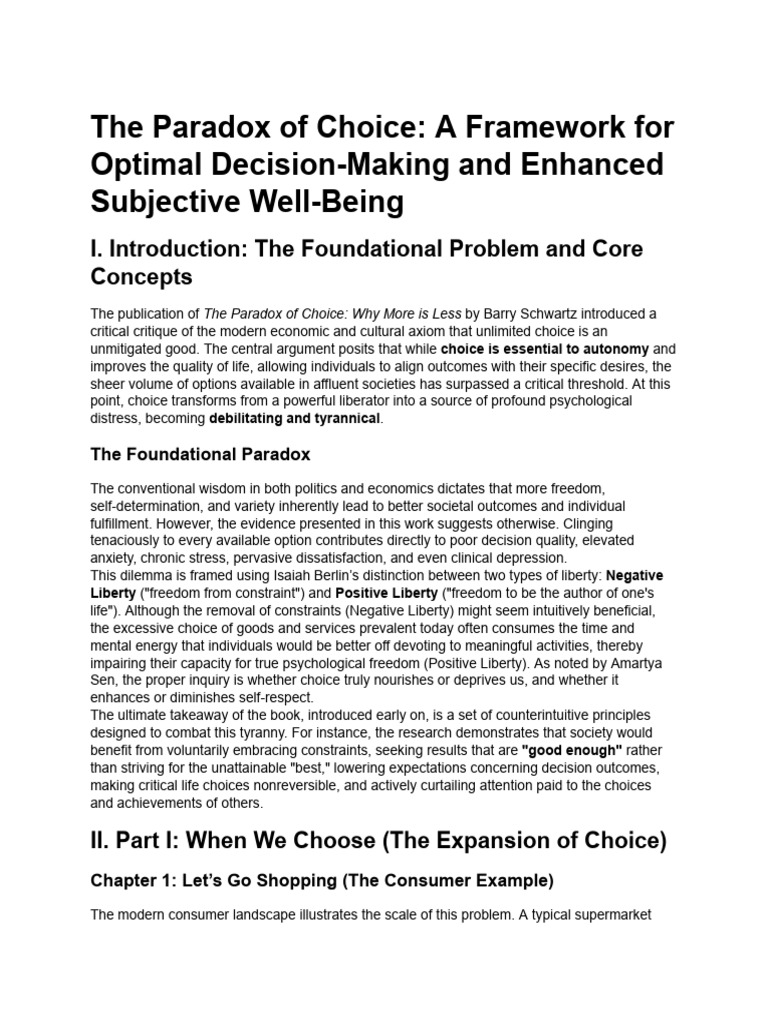 The Paradox of Choice: A Framework for Optimal Decision-Making and Enhanced Subjective Well-Being

I. Introduction: The Foundational Problem and Core Concepts

The publication of The Paradox of Choice: Why More is Less by Barry Schwartz introduced a critical critique of the modern economic and cultural axiom that unlimited choice is an unmitigated good. The central argument posits that while choice is essential to autonomy and improves the quality of life, allowing individuals to align outcomes with their specific desires, the sheer volume of options available in affluent societies has surpassed a critical threshold. At this point, choice transforms from a powerful liberator into a source of profound psychological distress, becoming debilitating and tyrannical.

The Foundational Paradox

The conventional wisdom in both politics and economics dictates that more freedom, self-determination, and variety inherently lead to better societal outcomes and individual fulfillment. However, the evidence presented in this work suggests otherwise. Clinging tenaciously to every available option contributes directly to poor decision quality, elevated anxiety, chronic stress, pervasive dissatisfaction, and even clinical depression.
This dilemma is framed using Isaiah Berlin's distinction between two types of liberty: Negative Liberty ("freedom from constraint") and Positive Liberty ("freedom to be the author of one's life"). Although the removal of constraints (Negative Liberty) might seem intuitively beneficial, the excessive choice of goods and services prevalent today often consumes the time and mental energy that individuals would be better off devoting to meaningful activities, thereby impairing their capacity for true psychological freedom (Positive Liberty). As noted by Amartya Sen, the proper inquiry is whether choice truly nourishes or deprives us, and whether it enhances or diminishes self-respect.
The ultimate takeaway of the book, introduced early on, is a set of counterintuitive principles designed to combat this tyranny. For instance, the research demonstrates that society would benefit from voluntarily embracing constraints, seeking results that are "good enough" rather than striving for the unattainable "best," lowering expectations concerning decision outcomes, making critical life choices nonreversible, and actively curtailing attention paid to the choices and achievements of others.

II. Part I: When We Choose (The Expansion of Choice)

Chapter 1: Let's Go Shopping (The Consumer Example)

The modern consumer landscape illustrates the scale of this problem. A typical supermarket